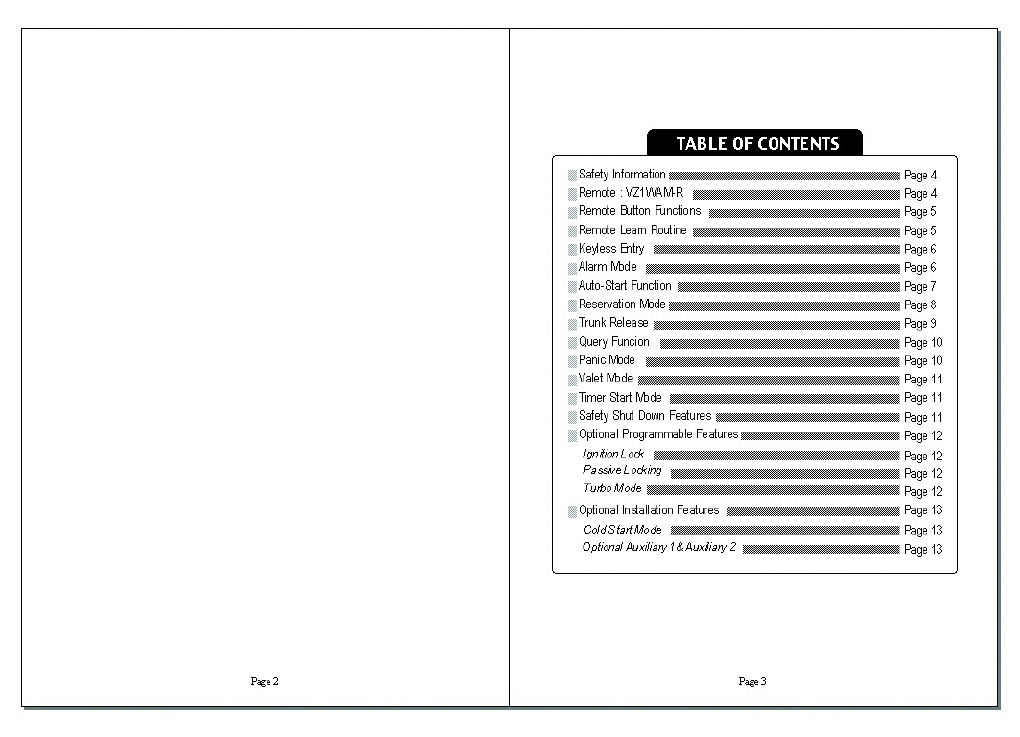 Page 2

TABLE OF CONTENTS

Safety Information Page 4
Remote : VZ1WAM-R Page 4
Remote Button Functions Page 5
Remote Learn Routine Page 5
Keyless Entry Page 6
Alarm Mode Page 6
Auto-Start Function Page 7
Reservation Mode Page 8
Trunk Release Page 9
Query Funcion Page 10
Panic Mode Page 10
Valet Mode Page 11
Timer Start Mode Page 11
Safety Shut Down Features Page 11
Optional Programmable Features Page 12
Ignition Lock Page 12
Passive Locking Page 12
Turbo Mode Page 12
Optional Installation Features Page 13
Cold Start Mode Page 13
Optional Auxiliary 1 & Auxiliary 2 Page 13

Page 3